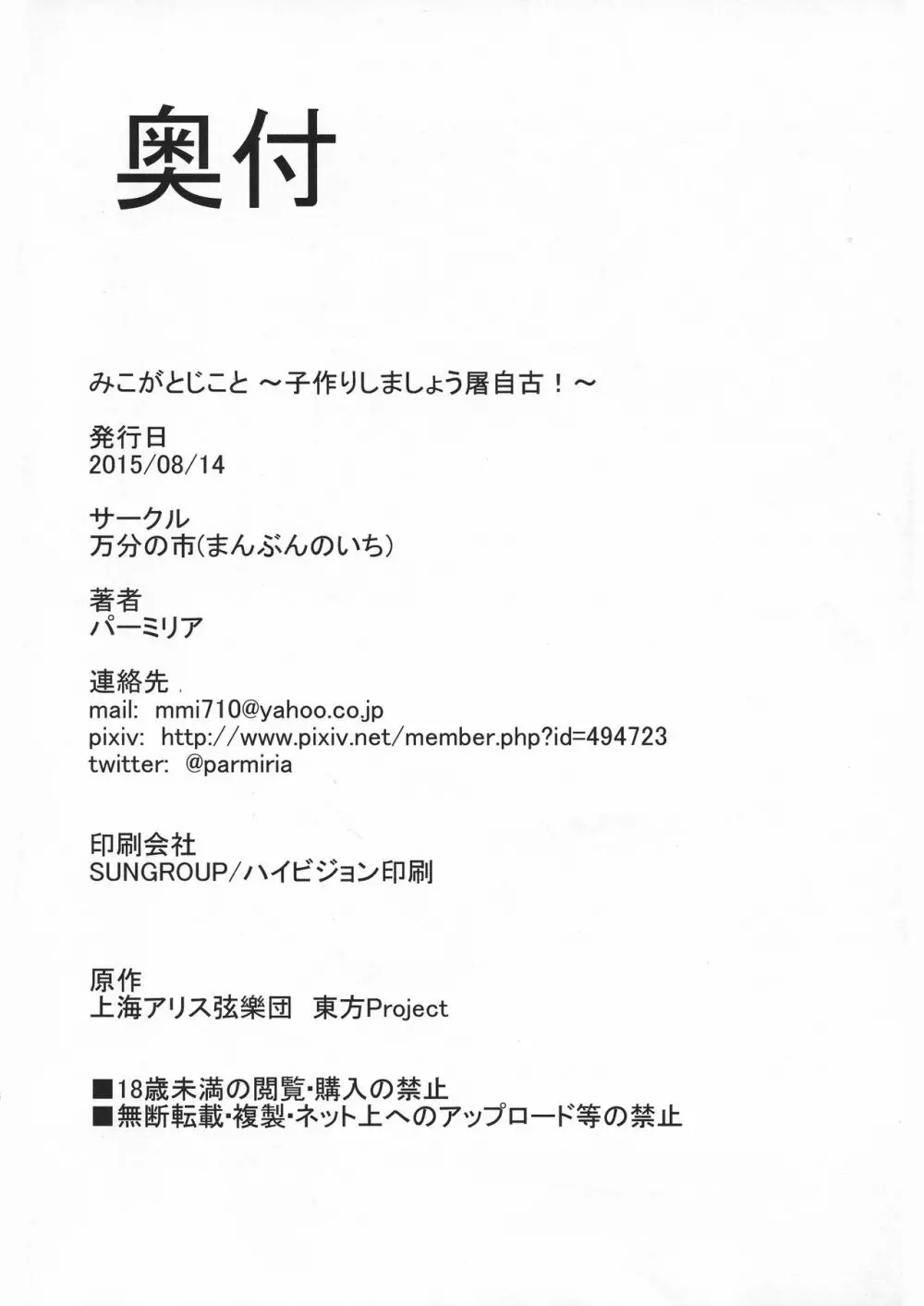 奥付

みこがとじこと ～子作りしましょう屠自古！～

発行日
2015/08/14

サークル
万分の市(まんぶんのいち)

著者
パーミリア

連絡先
mail: mmi710@yahoo.co.jp
pixiv: http://www.pixiv.net/member.php?id=494723
twitter: @parmiria

印刷会社
SUNGROUP/ハイビジョン印刷

原作
上海アリス弦樂団 東方Project

■18歳未満の閲覧･購入の禁止
■無断転載･複製･ネット上へのアップロード等の禁止